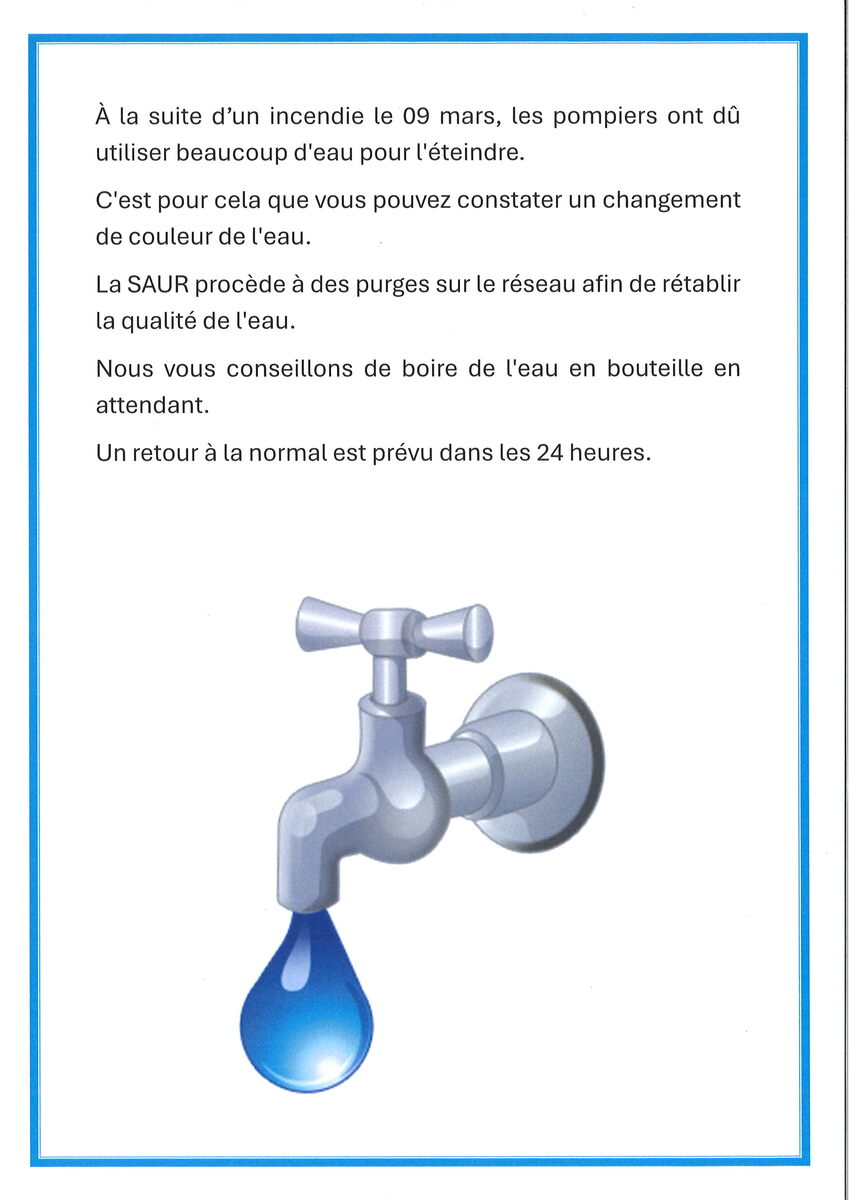 À la suite d'un incendie le 09 mars, les pompiers ont dû utiliser beaucoup d'eau pour l'éteindre.

C'est pour cela que vous pouvez constater un changement de couleur de l'eau.

La SAUR procède à des purges sur le réseau afin de rétablir la qualité de l'eau.

Nous vous conseillons de boire de l'eau en bouteille en attendant.

Un retour à la normal est prévu dans les 24 heures.